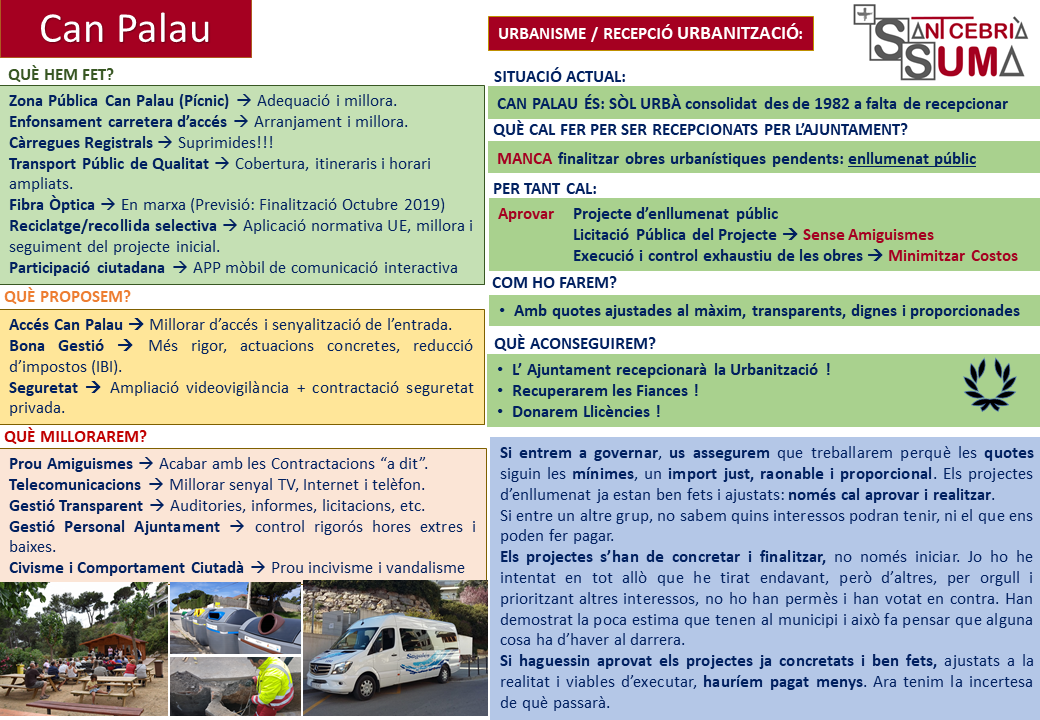 Can Palau

QUÈ HEM FET?

Zona Pública Can Palau (Pícnic) → Adequació i millora.
Enfonsament carretera d'accés → Arranjament i millora.
Càrregues Registrals → Suprimides!!!
Transport Públic de Qualitat → Cobertura, itineraris i horari ampliats.
Fibra Òptica → En marxa (Previsió: Finalització Octubre 2019)
Reciclatge/recollida selectiva → Aplicació normativa UE, millora i seguiment del projecte inicial.
Participació ciutadana → APP mòbil de comunicació interactiva

QUÈ PROPOSEM?

Accés Can Palau → Millorar d'accés i senyalització de l'entrada.
Bona Gestió → Més rigor, actuacions concretes, reducció d'impostos (IBI).
Seguretat → Ampliació videovigilància + contractació seguretat privada.

QUÈ MILLORAREM?

Prou Amiguismes → Acabar amb les Contractacions "a dit".
Telecomunicacions → Millorar senyal TV, Internet i telèfon.
Gestió Transparent → Auditories, informes, licitacions, etc.
Gestió Personal Ajuntament → control rigorós hores extres i baixes.
Civisme i Comportament Ciutadà → Prou incivisme i vandalisme

URBANISME / RECEPCIÓ URBANITZACIÓ:

SANT CEBRIÀ SUMA

SITUACIÓ ACTUAL:

CAN PALAU ÉS: SÒL URBÀ consolidat des de 1982 a falta de recepcionar

QUÈ CAL FER PER SER RECEPCIONATS PER L'AJUNTAMENT?

MANCA finalitzar obres urbanístiques pendents: enllumenat públic

PER TANT CAL:

Aprovar Projecte d'enllumenat públic
Licitació Pública del Projecte → Sense Amiguismes
Execució i control exhaustiu de les obres → Minimitzar Costos

COM HO FAREM?

• Amb quotes ajustades al màxim, transparents, dignes i proporcionades

QUÈ ACONSEGUIREM?

• L' Ajuntament recepcionarà la Urbanització !
• Recuperarem les Fiances !
• Donarem Llicències !

Si entrem a governar, us assegurem que treballarem perquè les quotes siguin les mínimes, un import just, raonable i proporcional. Els projectes d'enllumenat ja estan ben fets i ajustats: només cal aprovar i realitzar.
Si entre un altre grup, no sabem quins interessos podran tenir, ni el que ens poden fer pagar.
Els projectes s'han de concretar i finalitzar, no només iniciar. Jo ho he intentat en tot allò que he tirat endavant, però d'altres, per orgull i prioritzant altres interessos, no ho han permès i han votat en contra. Han demostrat la poca estima que tenen al municipi i això fa pensar que alguna cosa ha d'haver al darrera.
Si haguessin aprovat els projectes ja concretats i ben fets, ajustats a la realitat i viables d'executar, hauríem pagat menys. Ara tenim la incertesa de què passarà.